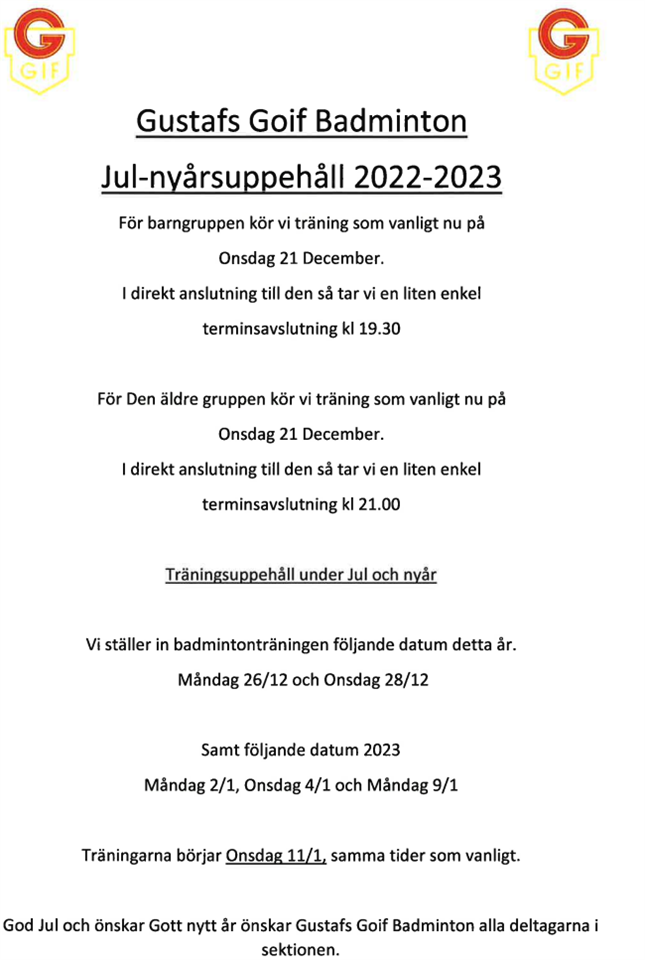 G GIF

G GIF

Gustafs Goif Badminton

Jul-nyårsuppehåll 2022-2023

För barngruppen kör vi träning som vanligt nu på Onsdag 21 December.
I direkt anslutning till den så tar vi en liten enkel terminsavslutning kl 19.30

För Den äldre gruppen kör vi träning som vanligt nu på Onsdag 21 December.
I direkt anslutning till den så tar vi en liten enkel terminsavslutning kl 21.00

Träningsuppehåll under Jul och nyår

Vi ställer in badmintonträningen följande datum detta år.
Måndag 26/12 och Onsdag 28/12

Samt följande datum 2023
Måndag 2/1, Onsdag 4/1 och Måndag 9/1

Träningarna börjar Onsdag 11/1, samma tider som vanligt.

God Jul och önskar Gott nytt år önskar Gustafs Goif Badminton alla deltagarna i sektionen.